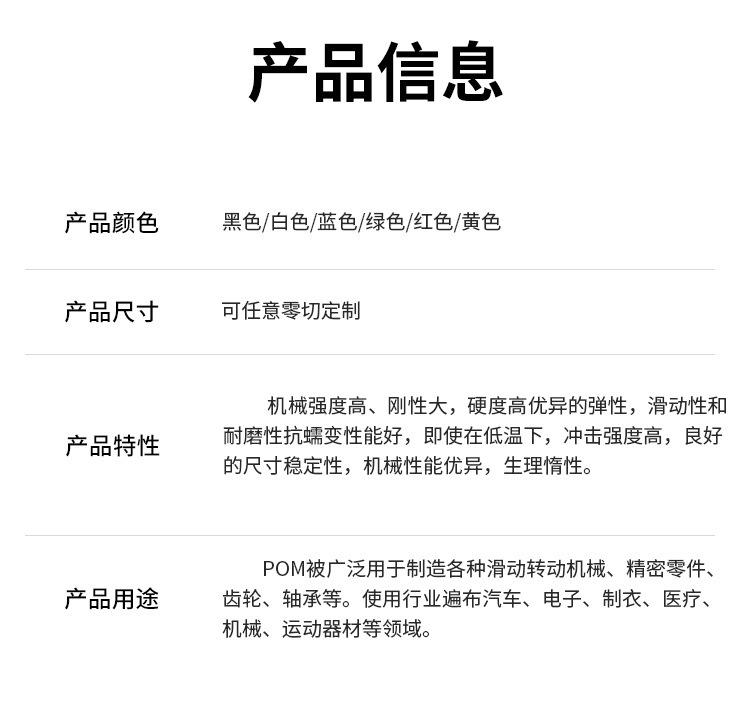 产品信息

| 产品颜色 | 黑色/白色/蓝色/绿色/红色/黄色 |
|---|---|
| 产品尺寸 | 可任意零切定制 |
| 产品特性 | 机械强度高、刚性大，硬度高优异的弹性，滑动性和耐磨性抗蠕变性能好，即使在低温下，冲击强度高，良好的尺寸稳定性，机械性能优异，生理惰性。 |
| 产品用途 | POM被广泛用于制造各种滑动转动机械、精密零件、齿轮、轴承等。使用行业遍布汽车、电子、制衣、医疗、机械、运动器材等领域。 |